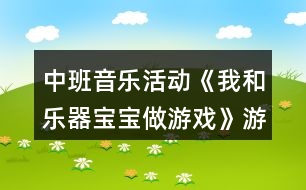 中班音乐活动《我和乐器宝宝做游戏》游